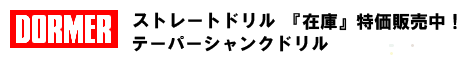 DORMER

ストレートドリル 『在庫』特価販売中！
テーパーシャンクドリル